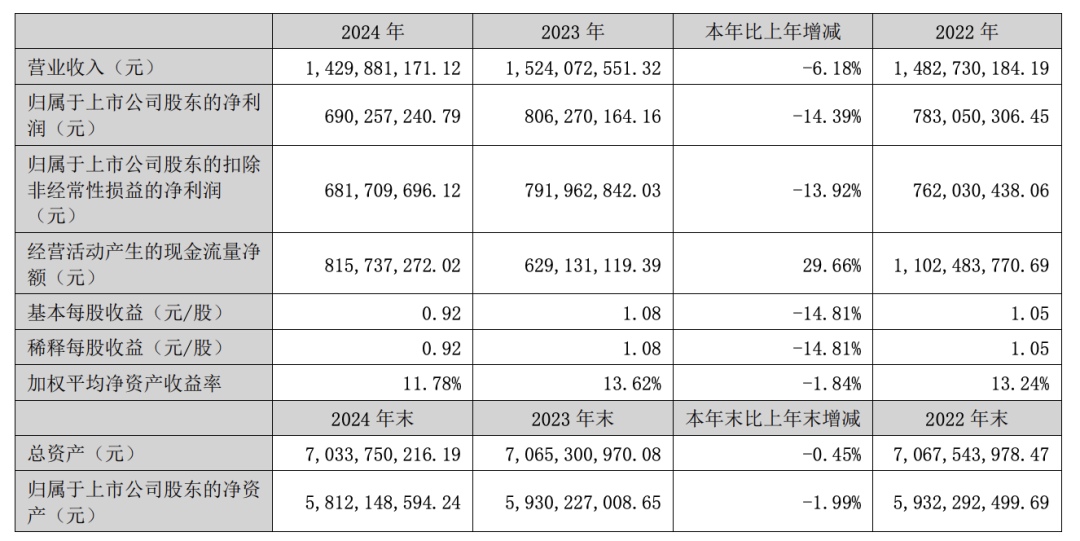 |  | 2024 年 | 2023 年 | 本年比上年增减 | 2022 年 |
|---|---|---|---|---|
| 营业收入（元） | 1,429,881,171.12 | 1,524,072,551.32 | -6.18% | 1,482,730,184.19 |
| 归属于上市公司股东的净利润（元） | 690,257,240.79 | 806,270,164.16 | -14.39% | 783,050,306.45 |
| 归属于上市公司股东的扣除非经常性损益的净利润（元） | 681,709,696.12 | 791,962,842.03 | -13.92% | 762,030,438.06 |
| 经营活动产生的现金流量净额（元） | 815,737,272.02 | 629,131,119.39 | 29.66% | 1,102,483,770.69 |
| 基本每股收益（元/股） | 0.92 | 1.08 | -14.81% | 1.05 |
| 稀释每股收益（元/股） | 0.92 | 1.08 | -14.81% | 1.05 |
| 加权平均净资产收益率 | 11.78% | 13.62% | -1.84% | 13.24% |
|  | 2024 年末 | 2023 年末 | 本年末比上年末增减 | 2022 年末 |
| 总资产（元） | 7,033,750,216.19 | 7,065,300,970.08 | -0.45% | 7,067,543,978.47 |
| 归属于上市公司股东的净资产（元） | 5,812,148,594.24 | 5,930,227,008.65 | -1.99% | 5,932,292,499.69 |